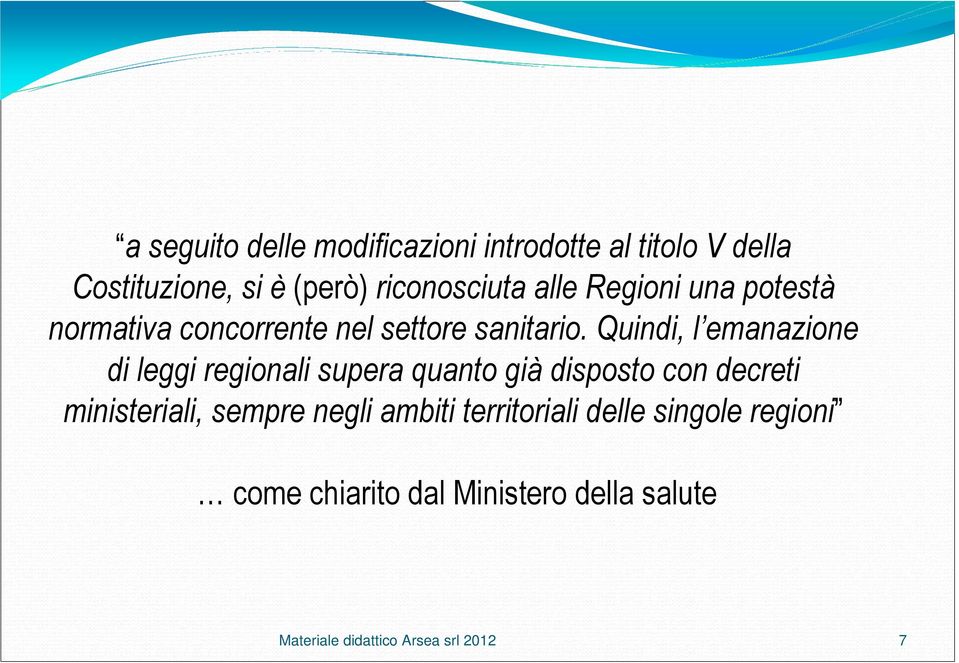 “a seguito delle modificazioni introdotte al titolo V della Costituzione, si è (però) riconosciuta alle Regioni una potestà normativa concorrente nel settore sanitario. Quindi, l’emanazione di leggi regionali supera quanto già disposto con decreti ministeriali, sempre negli ambiti territoriali delle singole regioni”

… come chiarito dal Ministero della salute

Materiale didattico Arsea srl 2012

7